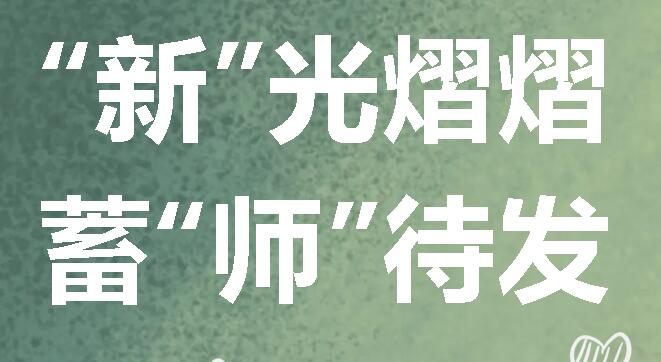 “新”光熠熠
蓄“师”待发